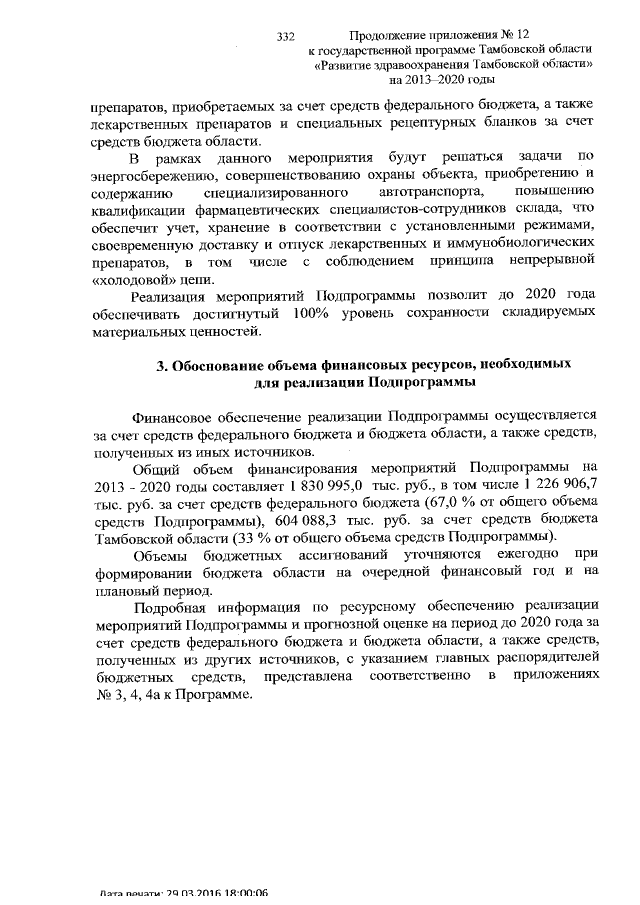 332

Продолжение приложения № 12
к государственной программе Тамбовской области
«Развитие здравоохранения Тамбовской области»
на 2013–2020 годы

препаратов, приобретаемых за счет средств федерального бюджета, а также лекарственных препаратов и специальных рецептурных бланков за счет средств бюджета области.

В рамках данного мероприятия будут решаться задачи по энергосбережению, совершенствованию охраны объекта, приобретению и содержанию специализированного автотранспорта, повышению квалификации фармацевтических специалистов-сотрудников склада, что обеспечит учет, хранение в соответствии с установленными режимами, своевременную доставку и отпуск лекарственных и иммунобиологических препаратов, в том числе с соблюдением принципа непрерывной «холодовой» цепи.

Реализация мероприятий Подпрограммы позволит до 2020 года обеспечивать достигнутый 100% уровень сохранности складируемых материальных ценностей.

3. Обоснование объема финансовых ресурсов, необходимых для реализации Подпрограммы

Финансовое обеспечение реализации Подпрограммы осуществляется за счет средств федерального бюджета и бюджета области, а также средств, полученных из иных источников.

Общий объем финансирования мероприятий Подпрограммы на 2013 - 2020 годы составляет 1 830 995,0 тыс. руб., в том числе 1 226 906,7 тыс. руб. за счет средств федерального бюджета (67,0 % от общего объема средств Подпрограммы), 604 088,3 тыс. руб. за счет средств бюджета Тамбовской области (33 % от общего объема средств Подпрограммы).

Объемы бюджетных ассигнований уточняются ежегодно при формировании бюджета области на очередной финансовый год и на плановый период.

Подробная информация по ресурсному обеспечению реализации мероприятий Подпрограммы и прогнозной оценке на период до 2020 года за счет средств федерального бюджета и бюджета области, а также средств, полученных из других источников, с указанием главных распорядителей бюджетных средств, представлена соответственно в приложениях № 3, 4, 4а к Программе.

Дата печати: 29.03.2016 18:00:06